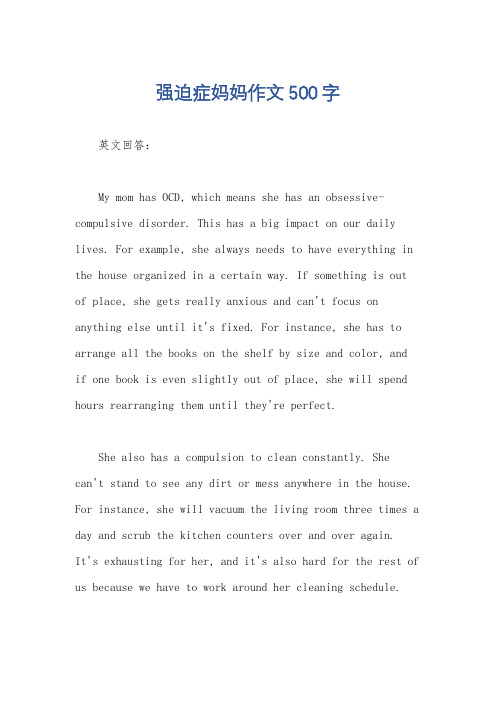 强迫症妈妈作文500字

英文回答：

My mom has OCD, which means she has an obsessive-compulsive disorder. This has a big impact on our daily lives. For example, she always needs to have everything in the house organized in a certain way. If something is out of place, she gets really anxious and can't focus on anything else until it's fixed. For instance, she has to arrange all the books on the shelf by size and color, and if one book is even slightly out of place, she will spend hours rearranging them until they're perfect.

She also has a compulsion to clean constantly. She can't stand to see any dirt or mess anywhere in the house. For instance, she will vacuum the living room three times a day and scrub the kitchen counters over and over again. It's exhausting for her, and it's also hard for the rest of us because we have to work around her cleaning schedule.